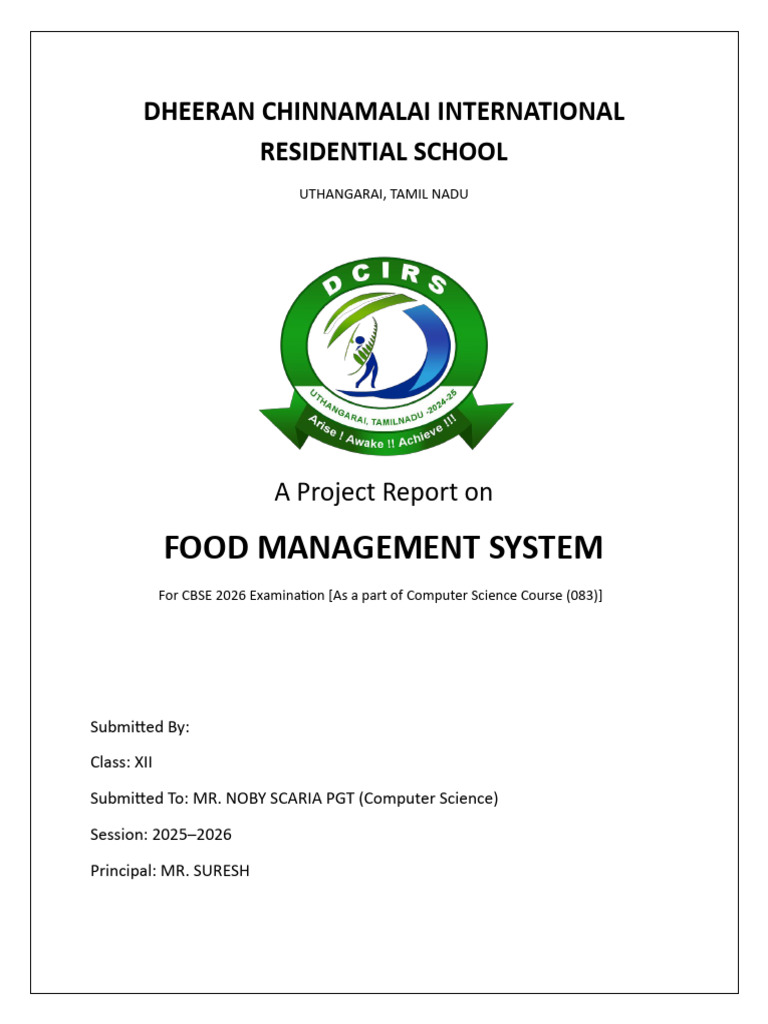 DHEERAN CHINNAMALAI INTERNATIONAL RESIDENTIAL SCHOOL

UTHANGARAI, TAMIL NADU

DCIRS

UTHANGARAI, TAMILNADU -2024-25

Arise ! Awake !! Achieve !!!

A Project Report on

FOOD MANAGEMENT SYSTEM

For CBSE 2026 Examination [As a part of Computer Science Course (083)]

Submitted By:

Class: XII

Submitted To: MR. NOBY SCARIA PGT (Computer Science)

Session: 2025–2026

Principal: MR. SURESH